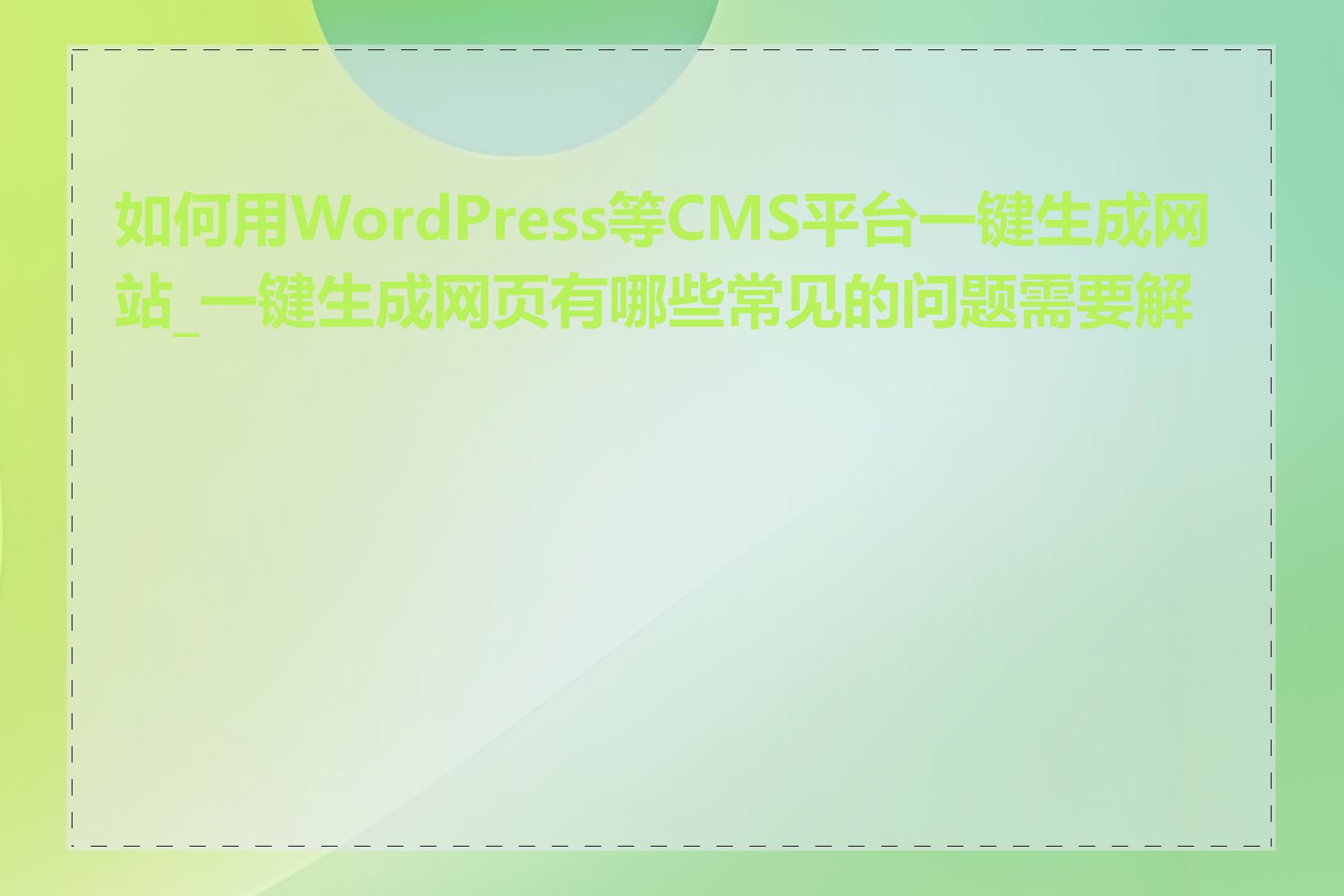 如何用WordPress等CMS平台一键生成网站_一键生成网页有哪些常见的问题需要解